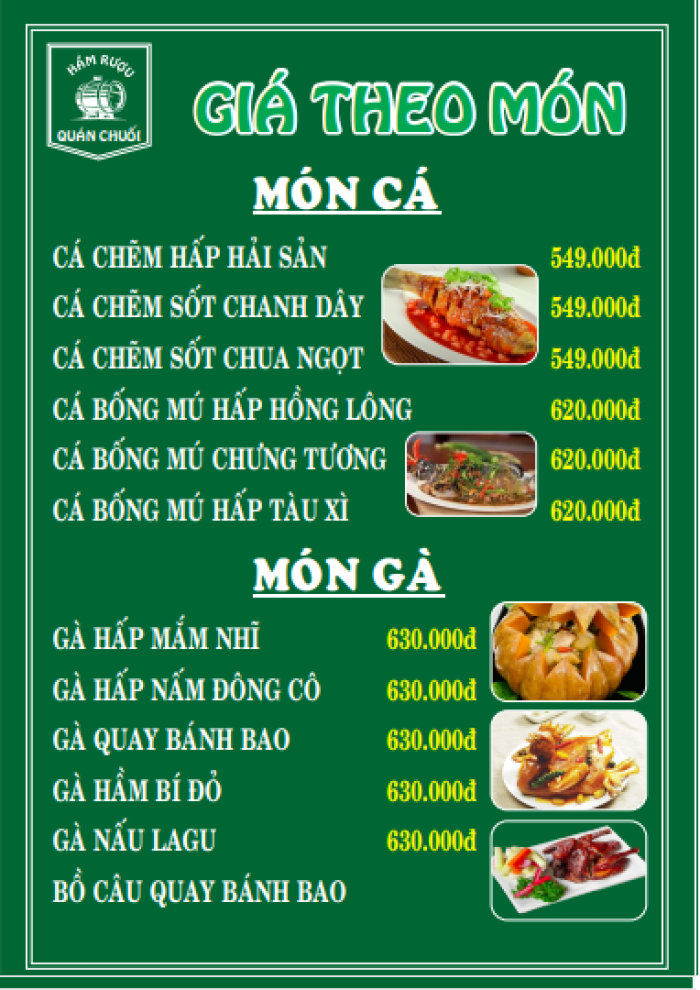 HẦM RƯỢU
QUÁN CHUỐI

GIÁ THEO MÓN

MÓN CÁ

CÁ CHẼM HẤP HẢI SẢN 549.000đ
CÁ CHẼM SỐT CHANH DÂY 549.000đ
CÁ CHẼM SỐT CHUA NGỌT 549.000đ
CÁ BỐNG MÚ HẤP HỒNG LÔNG 620.000đ
CÁ BỐNG MÚ CHƯNG TƯƠNG 620.000đ
CÁ BỐNG MÚ HẤP TÀU XÌ 620.000đ

MÓN GÀ

GÀ HẤP MẮM NHĨ 630.000đ
GÀ HẤP NẤM ĐÔNG CÔ 630.000đ
GÀ QUAY BÁNH BAO 630.000đ
GÀ HẦM BÍ ĐỎ 630.000đ
GÀ NẤU LAGU 630.000đ
BỒ CÂU QUAY BÁNH BAO